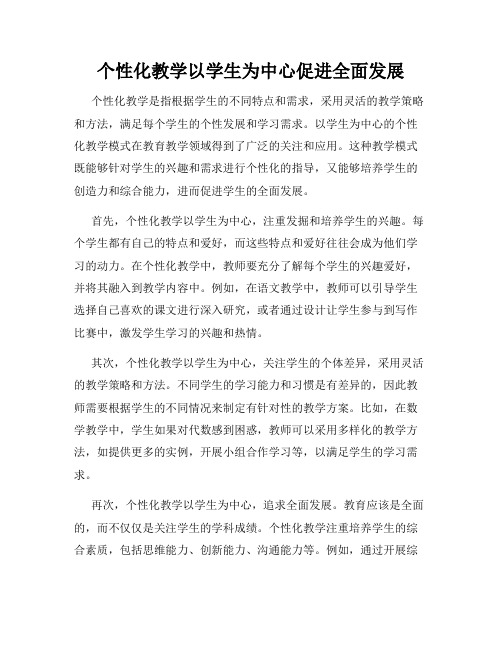 个性化教学以学生为中心促进全面发展

个性化教学是指根据学生的不同特点和需求，采用灵活的教学策略和方法，满足每个学生的个性发展和学习需求。以学生为中心的个性化教学模式在教育教学领域得到了广泛的关注和应用。这种教学模式既能够针对学生的兴趣和需求进行个性化的指导，又能够培养学生的创造力和综合能力，进而促进学生的全面发展。

首先，个性化教学以学生为中心，注重发掘和培养学生的兴趣。每个学生都有自己的特点和爱好，而这些特点和爱好往往会成为他们学习的动力。在个性化教学中，教师要充分了解每个学生的兴趣爱好，并将其融入到教学内容中。例如，在语文教学中，教师可以引导学生选择自己喜欢的课文进行深入研究，或者通过设计让学生参与到写作比赛中，激发学生学习的兴趣和热情。

其次，个性化教学以学生为中心，关注学生的个体差异，采用灵活的教学策略和方法。不同学生的学习能力和习惯是有差异的，因此教师需要根据学生的不同情况来制定有针对性的教学方案。比如，在数学教学中，学生如果对代数感到困惑，教师可以采用多样化的教学方法，如提供更多的实例，开展小组合作学习等，以满足学生的学习需求。

再次，个性化教学以学生为中心，追求全面发展。教育应该是全面的，而不仅仅是关注学生的学科成绩。个性化教学注重培养学生的综合素质，包括思维能力、创新能力、沟通能力等。例如，通过开展综